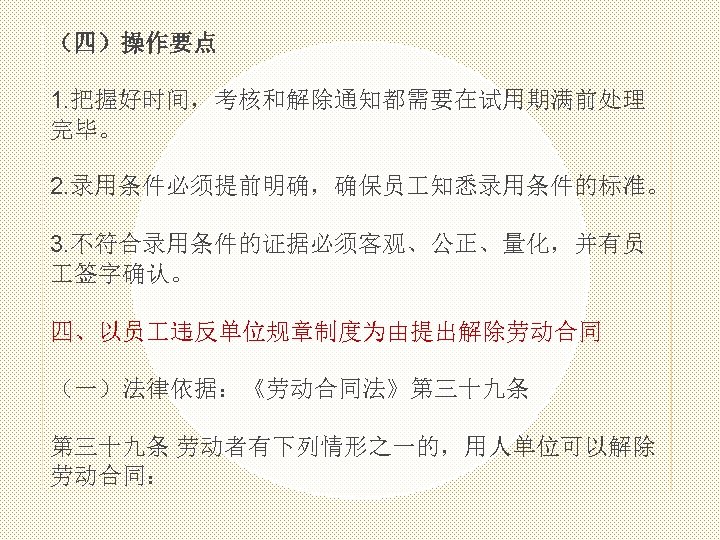 （四）操作要点

1.把握好时间，考核和解除通知都需要在试用期满前处理完毕。

2.录用条件必须提前明确，确保员工知悉录用条件的标准。

3.不符合录用条件的证据必须客观、公正、量化，并有员工签字确认。

四、以员工违反单位规章制度为由提出解除劳动合同

（一）法律依据：《劳动合同法》第三十九条

第三十九条 劳动者有下列情形之一的，用人单位可以解除劳动合同：